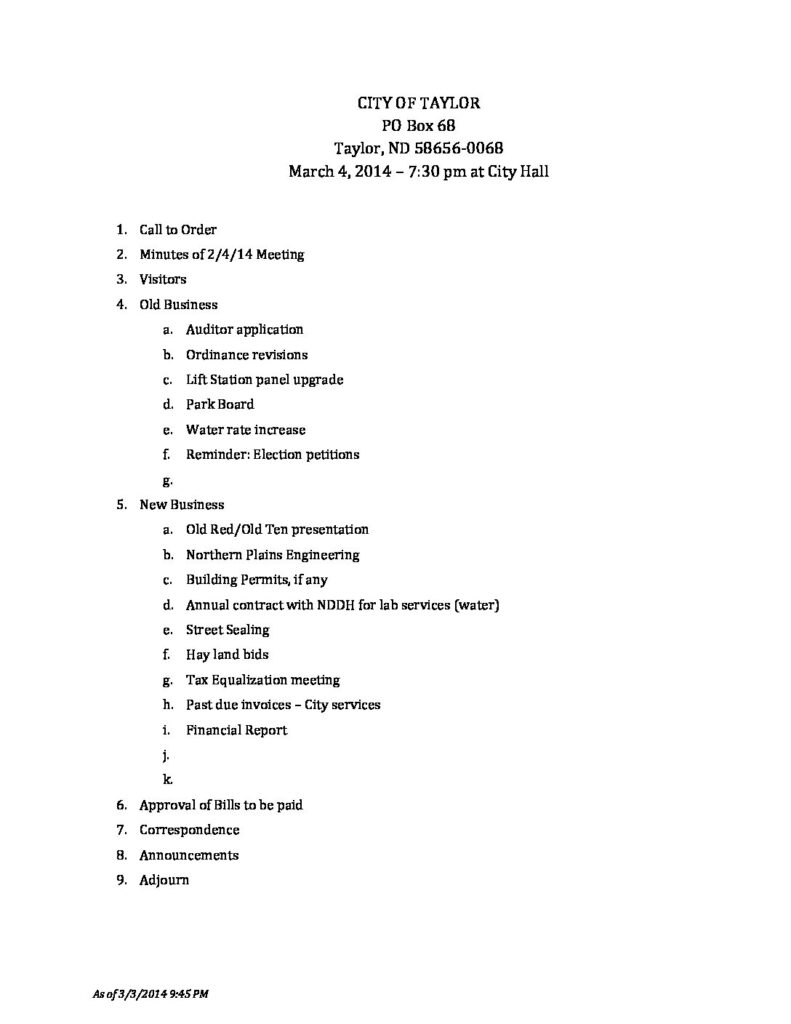 CITY OF TAYLOR
PO Box 68
Taylor, ND 58656-0068
March 4, 2014 – 7:30 pm at City Hall

1. Call to Order
2. Minutes of 2/4/14 Meeting
3. Visitors
4. Old Business
a. Auditor application
b. Ordinance revisions
c. Lift Station panel upgrade
d. Park Board
e. Water rate increase
f. Reminder: Election petitions
g.
5. New Business
a. Old Red/Old Ten presentation
b. Northern Plains Engineering
c. Building Permits, if any
d. Annual contract with NDDH for lab services (water)
e. Street Sealing
f. Hay land bids
g. Tax Equalization meeting
h. Past due invoices – City services
i. Financial Report
j.
k.
6. Approval of Bills to be paid
7. Correspondence
8. Announcements
9. Adjourn

As of 3/3/2014 9:45 PM